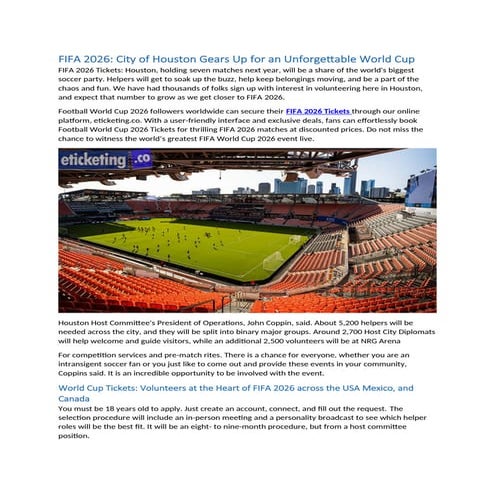 FIFA 2026: City of Houston Gears Up for an Unforgettable World Cup

FIFA 2026 Tickets: Houston, holding seven matches next year, will be a share of the world's biggest soccer party. Helpers will get to soak up the buzz, help keep belongings moving, and be a part of the chaos and fun. We have had thousands of folks sign up with interest in volunteering here in Houston, and expect that number to grow as we get closer to FIFA 2026.

Football World Cup 2026 followers worldwide can secure their FIFA 2026 Tickets through our online platform, eticketing.co. With a user-friendly interface and exclusive deals, fans can effortlessly book Football World Cup 2026 Tickets for thrilling FIFA 2026 matches at discounted prices. Do not miss the chance to witness the world's greatest FIFA World Cup 2026 event live.

eticketing.co

Houston Host Committee's President of Operations, John Coppin, said. About 5,200 helpers will be needed across the city, and they will be split into binary major groups. Around 2,700 Host City Diplomats will help welcome and guide visitors, while an additional 2,500 volunteers will be at NRG Arena

For competition services and pre-match rites. There is a chance for everyone, whether you are an intransigent soccer fan or you just like to come out and provide these events in your community, Coppins said. It is an incredible opportunity to be involved with the event.

World Cup Tickets: Volunteers at the Heart of FIFA 2026 across the USA Mexico, and Canada

You must be 18 years old to apply. Just create an account, connect, and fill out the request. The selection procedure will include an in-person meeting and a personality broadcast to see which helper roles will be the best fit. It will be an eight- to nine-month procedure, but from a host committee position.